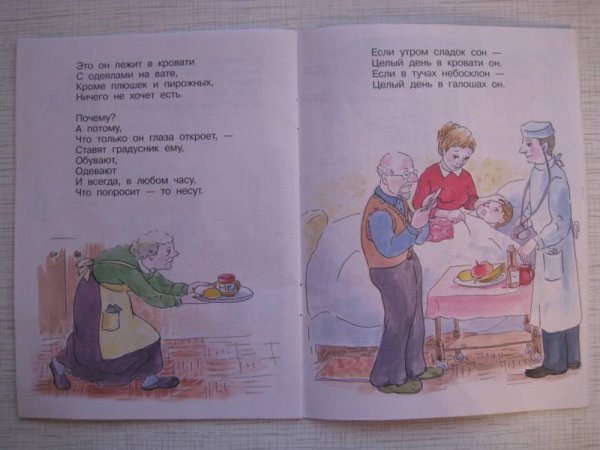 Это он лежит в кровати
С одеялами на вате,
Кроме плюшек и пирожных,
Ничего не хочет есть.

Почему?
А потому,
Что только он глаза откроет, —
Ставят градусник ему,
Обувают,
Одевают
И всегда, в любом часу,
Что попросит — то несут.

Если утром сладок сон —
Целый день в кровати он.
Если в тучах небосклон —
Целый день в галошах он.